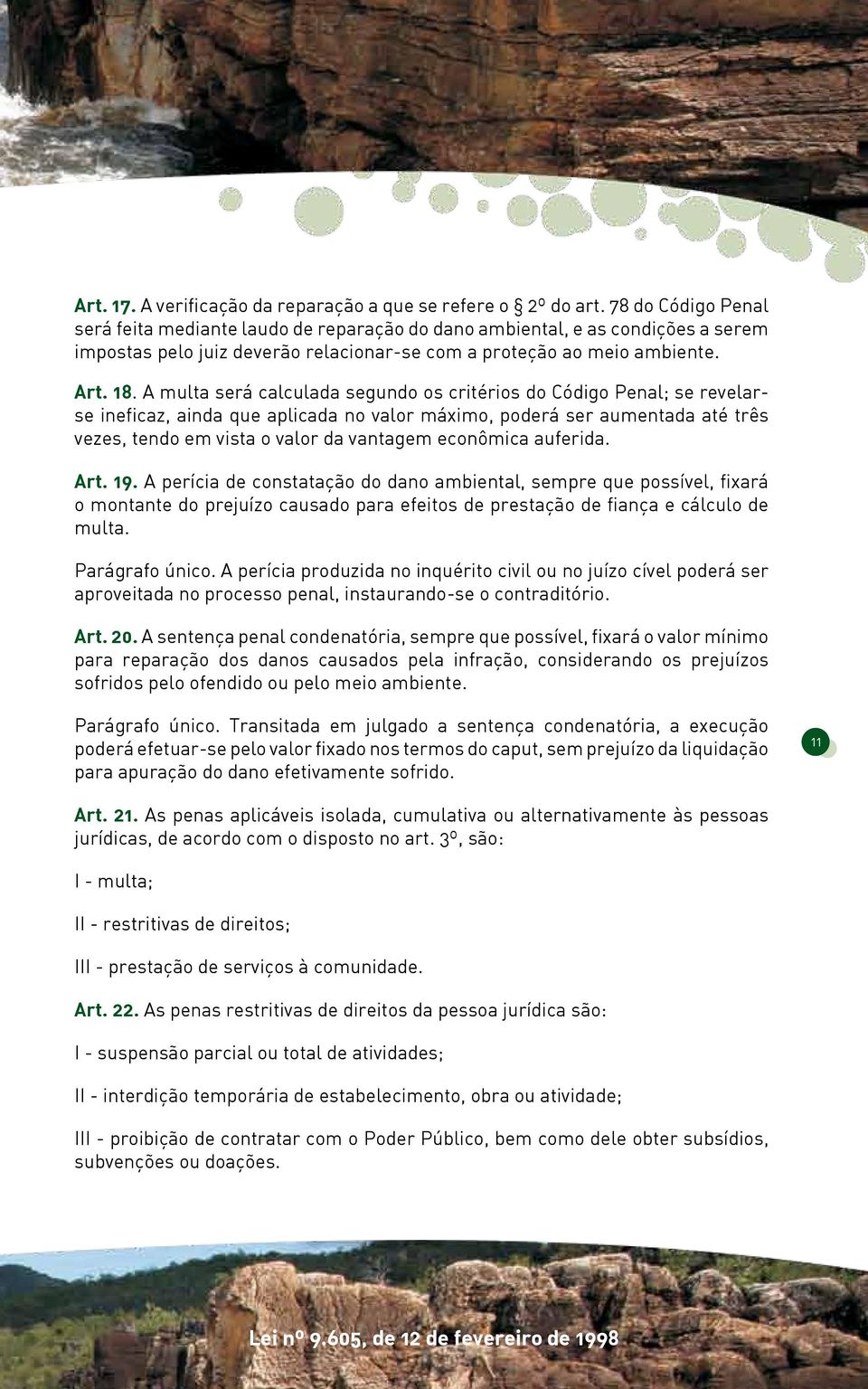 Art. 17. A verificação da reparação a que se refere o § 2º do art. 78 do Código Penal será feita mediante laudo de reparação do dano ambiental, e as condições a serem impostas pelo juiz deverão relacionar-se com a proteção ao meio ambiente.

Art. 18. A multa será calculada segundo os critérios do Código Penal; se revelar-se ineficaz, ainda que aplicada no valor máximo, poderá ser aumentada até três vezes, tendo em vista o valor da vantagem econômica auferida.

Art. 19. A perícia de constatação do dano ambiental, sempre que possível, fixará o montante do prejuízo causado para efeitos de prestação de fiança e cálculo de multa.

Parágrafo único. A perícia produzida no inquérito civil ou no juízo cível poderá ser aproveitada no processo penal, instaurando-se o contraditório.

Art. 20. A sentença penal condenatória, sempre que possível, fixará o valor mínimo para reparação dos danos causados pela infração, considerando os prejuízos sofridos pelo ofendido ou pelo meio ambiente.

Parágrafo único. Transitada em julgado a sentença condenatória, a execução poderá efetuar-se pelo valor fixado nos termos do caput, sem prejuízo da liquidação para apuração do dano efetivamente sofrido.

11

Art. 21. As penas aplicáveis isolada, cumulativa ou alternativamente às pessoas jurídicas, de acordo com o disposto no art. 3º, são:

I - multa;

II - restritivas de direitos;

III - prestação de serviços à comunidade.

Art. 22. As penas restritivas de direitos da pessoa jurídica são:

I - suspensão parcial ou total de atividades;

II - interdição temporária de estabelecimento, obra ou atividade;

III - proibição de contratar com o Poder Público, bem como dele obter subsídios, subvenções ou doações.

Lei nº 9.605, de 12 de fevereiro de 1998